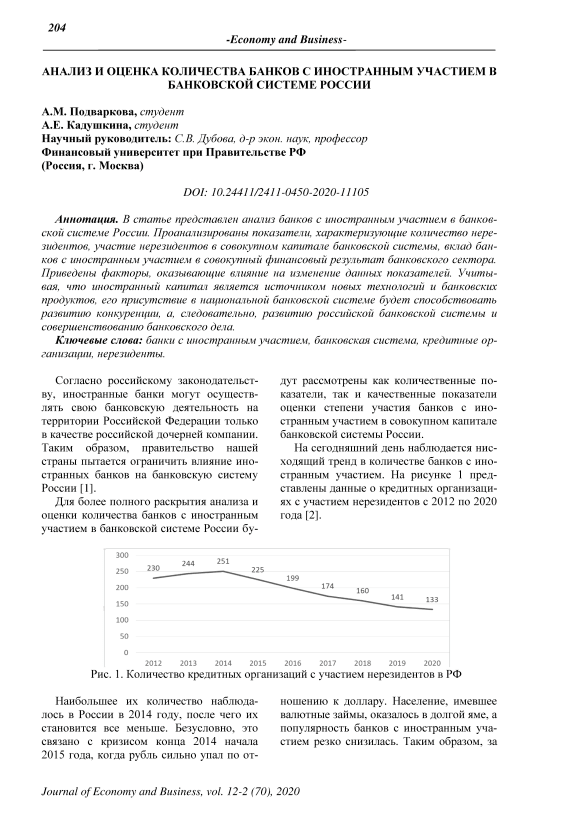 204

-Economy and Business-

АНАЛИЗ И ОЦЕНКА КОЛИЧЕСТВА БАНКОВ С ИНОСТРАННЫМ УЧАСТИЕМ В БАНКОВСКОЙ СИСТЕМЕ РОССИИ

А.М. Подваркова, студент
А.Е. Кадушкина, студент
Научный руководитель: С.В. Дубова, д-р экон. наук, профессор
Финансовый университет при Правительстве РФ
(Россия, г. Москва)

DOI: 10.24411/2411-0450-2020-11105

Аннотация. В статье представлен анализ банков с иностранным участием в банковской системе России. Проанализированы показатели, характеризующие количество нерезидентов, участие нерезидентов в совокупном капитале банковской системы, вклад банков с иностранным участием в совокупный финансовый результат банковского сектора. Приведены факторы, оказывающие влияние на изменение данных показателей. Учитывая, что иностранный капитал является источником новых технологий и банковских продуктов, его присутствие в национальной банковской системе будет способствовать развитию конкуренции, а, следовательно, развитию российской банковской системы и совершенствованию банковского дела.

Ключевые слова: банки с иностранным участием, банковская система, кредитные организации, нерезиденты.

Согласно российскому законодательству, иностранные банки могут осуществлять свою банковскую деятельность на территории Российской Федерации только в качестве российской дочерней компании. Таким образом, правительство нашей страны пытается ограничить влияние иностранных банков на банковскую систему России [1].

Для более полного раскрытия анализа и оценки количества банков с иностранным участием в банковской системе России будут рассмотрены как количественные показатели, так и качественные показатели оценки степени участия банков с иностранным участием в совокупном капитале банковской системы России.

На сегодняшний день наблюдается нисходящий тренд в количестве банков с иностранным участием. На рисунке 1 представлены данные о кредитных организациях с участием нерезидентов с 2012 по 2020 года [2].

300
250
200
150
100
50
0
230 244 251 225 199 174 160 141 133
2012 2013 2014 2015 2016 2017 2018 2019 2020

Рис. 1. Количество кредитных организаций с участием нерезидентов в РФ

Наибольшее их количество наблюдалось в России в 2014 году, после чего их становится все меньше. Безусловно, это связано с кризисом конца 2014 начала 2015 года, когда рубль сильно упал по отношению к доллару. Население, имевшее валютные займы, оказалось в долгой яме, а популярность банков с иностранным участием резко снизилась. Таким образом, за

Journal of Economy and Business, vol. 12-2 (70), 2020